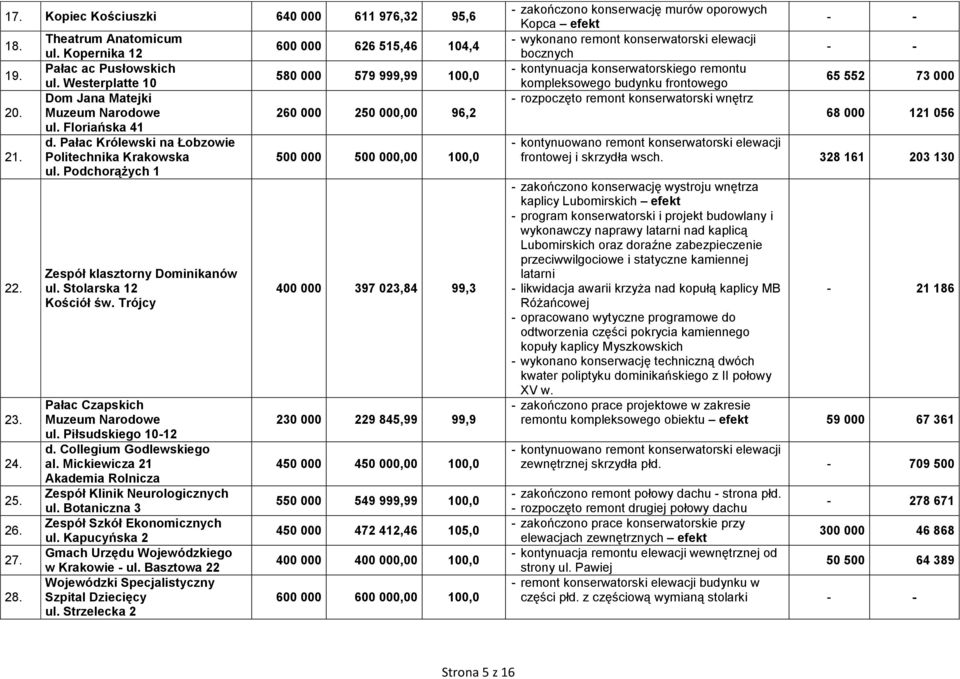 | 17. | Kopiec Kościuszki | 640 000 | 611 976,32 | 95,6 | - zakończono konserwację murów oporowych Kopca – efekt | - | - |
|---|---|---|---|---|---|---|---|
| 18. | Theatrum Anatomicum ul. Kopernika 12 | 600 000 | 626 515,46 | 104,4 | - wykonano remont konserwatorski elewacji bocznych | - | - |
| 19. | Pałac ac Pusłowskich ul. Westerplatte 10 | 580 000 | 579 999,99 | 100,0 | - kontynuacja konserwatorskiego remontu kompleksowego budynku frontowego | 65 552 | 73 000 |
| 20. | Dom Jana Matejki Muzeum Narodowe ul. Floriańska 41 | 260 000 | 250 000,00 | 96,2 | - rozpoczęto remont konserwatorski wnętrz | 68 000 | 121 056 |
| 21. | d. Pałac Królewski na Łobzowie Politechnika Krakowska ul. Podchorążych 1 | 500 000 | 500 000,00 | 100,0 | - kontynuowano remont konserwatorski elewacji frontowej i skrzydła wsch. | 328 161 | 203 130 |
| 22. | Zespół klasztorny Dominikanów ul. Stolarska 12 Kościół św. Trójcy | 400 000 | 397 023,84 | 99,3 | - zakończono konserwację wystroju wnętrza kaplicy Lubomirskich – efekt - program konserwatorski i projekt budowlany i wykonawczy naprawy latarni nad kaplicą Lubomirskich oraz doraźne zabezpieczenie przeciwwilgociowe i statyczne kamiennej latarni - likwidacja awarii krzyża nad kopułą kaplicy MB Różańcowej - opracowano wytyczne programowe do odtworzenia części pokrycia kamiennego kopuły kaplicy Myszkowskich - wykonano konserwację techniczną dwóch kwater poliptyku dominikańskiego z II połowy XV w. | - | 21 186 |
| 23. | Pałac Czapskich Muzeum Narodowe ul. Piłsudskiego 10-12 | 230 000 | 229 845,99 | 99,9 | - zakończono prace projektowe w zakresie remontu kompleksowego obiektu – efekt | 59 000 | 67 361 |
| 24. | d. Collegium Godlewskiego al. Mickiewicza 21 Akademia Rolnicza | 450 000 | 450 000,00 | 100,0 | - kontynuowano remont konserwatorski elewacji zewnętrznej skrzydła płd. | - | 709 500 |
| 25. | Zespół Klinik Neurologicznych ul. Botaniczna 3 | 550 000 | 549 999,99 | 100,0 | - zakończono remont połowy dachu - strona płd. - rozpoczęto remont drugiej połowy dachu | - | 278 671 |
| 26. | Zespół Szkół Ekonomicznych ul. Kapucyńska 2 | 450 000 | 472 412,46 | 105,0 | - zakończono prace konserwatorskie przy elewacjach zewnętrznych – efekt | 300 000 | 46 868 |
| 27. | Gmach Urzędu Wojewódzkiego w Krakowie - ul. Basztowa 22 | 400 000 | 400 000,00 | 100,0 | - kontynuacja remontu elewacji wewnętrznej od strony ul. Pawiej | 50 500 | 64 389 |
| 28. | Wojewódzki Specjalistyczny Szpital Dziecięcy ul. Strzelecka 2 | 600 000 | 600 000,00 | 100,0 | - remont konserwatorski elewacji budynku w części płd. z częściową wymianą stolarki | - | - |

Strona 5 z 16